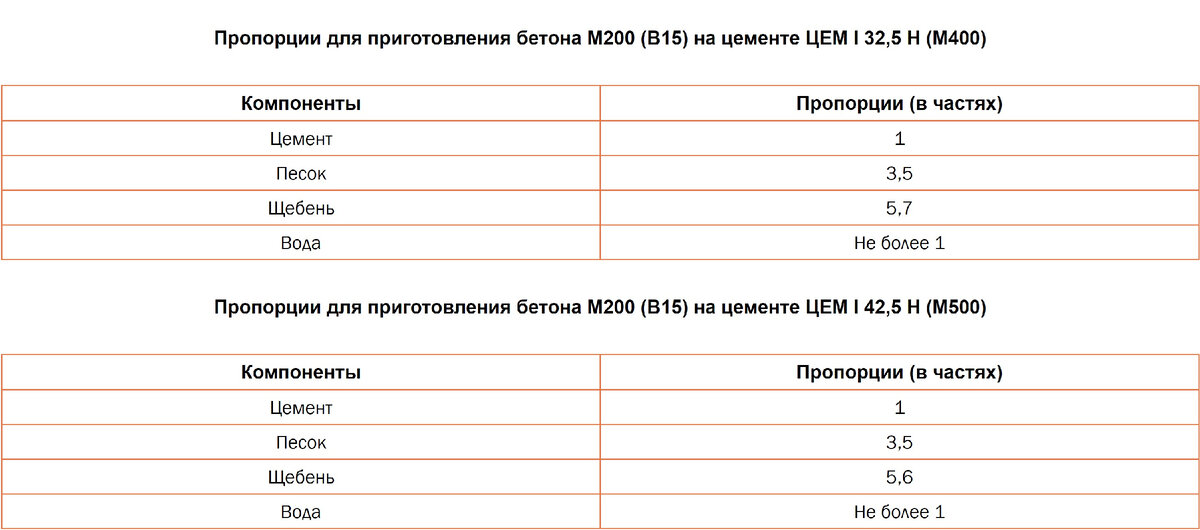 Пропорции для приготовления бетона М200 (В15) на цементе ЦЕМ I 32,5 Н (М400)

| Компоненты | Пропорции (в частях) |
|---|---|
| Цемент | 1 |
| Песок | 3,5 |
| Щебень | 5,7 |
| Вода | Не более 1 |

Пропорции для приготовления бетона М200 (В15) на цементе ЦЕМ I 42,5 Н (М500)

| Компоненты | Пропорции (в частях) |
|---|---|
| Цемент | 1 |
| Песок | 3,5 |
| Щебень | 5,6 |
| Вода | Не более 1 |